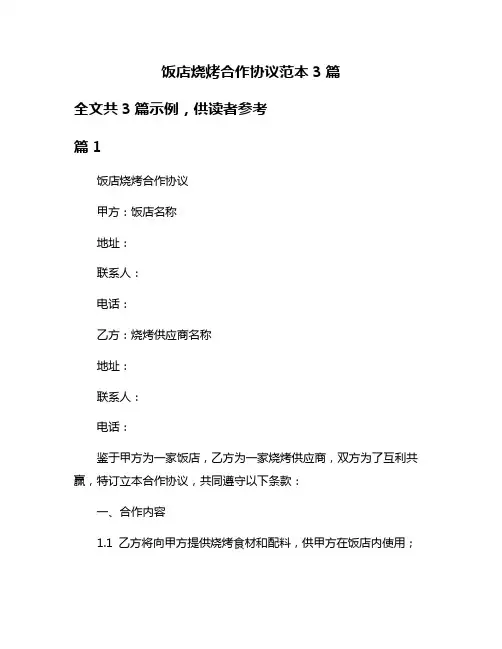 饭店烧烤合作协议范本 3 篇

全文共 3 篇示例，供读者参考

篇 1

饭店烧烤合作协议

甲方：饭店名称

地址：

联系人：

电话：

乙方：烧烤供应商名称

地址：

联系人：

电话：

鉴于甲方为一家饭店，乙方为一家烧烤供应商，双方为了互利共赢，特订立本合作协议，共同遵守以下条款：

一、合作内容

1.1 乙方将向甲方提供烧烤食材和配料，供甲方在饭店内使用；